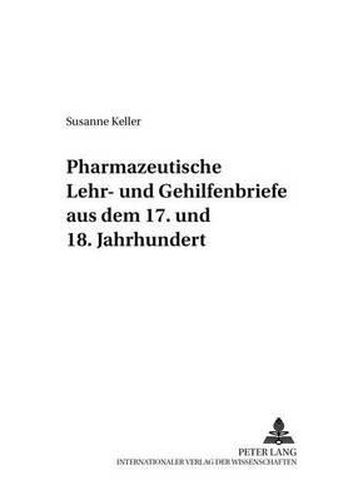 Susanne Keller

Pharmazeutische Lehr- und Gehilfenbriefe aus dem 17. und 18. Jahrhundert

PETER LANG
INTERNATIONALER VERLAG DER WISSENSCHAFTEN